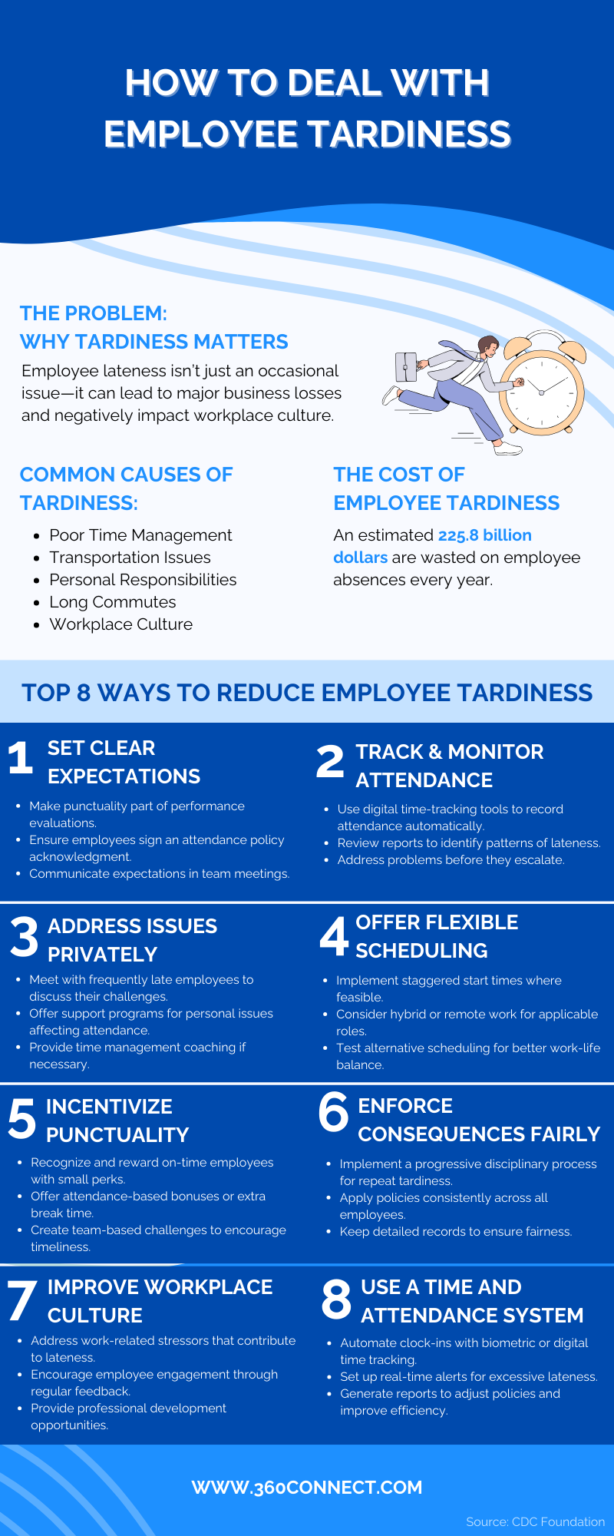 HOW TO DEAL WITH EMPLOYEE TARDINESS

THE PROBLEM: WHY TARDINESS MATTERS

Employee lateness isn't just an occasional issue—it can lead to major business losses and negatively impact workplace culture.

COMMON CAUSES OF TARDINESS:

- Poor Time Management
- Transportation Issues
- Personal Responsibilities
- Long Commutes
- Workplace Culture

THE COST OF EMPLOYEE TARDINESS

An estimated 225.8 billion dollars are wasted on employee absences every year.

TOP 8 WAYS TO REDUCE EMPLOYEE TARDINESS

1 SET CLEAR EXPECTATIONS

- Make punctuality part of performance evaluations.
- Ensure employees sign an attendance policy acknowledgment.
- Communicate expectations in team meetings.

2 TRACK & MONITOR ATTENDANCE

- Use digital time-tracking tools to record attendance automatically.
- Review reports to identify patterns of lateness.
- Address problems before they escalate.

3 ADDRESS ISSUES PRIVATELY

- Meet with frequently late employees to discuss their challenges.
- Offer support programs for personal issues affecting attendance.
- Provide time management coaching if necessary.

4 OFFER FLEXIBLE SCHEDULING

- Implement staggered start times where feasible.
- Consider hybrid or remote work for applicable roles.
- Test alternative scheduling for better work-life balance.

5 INCENTIVIZE PUNCTUALITY

- Recognize and reward on-time employees with small perks.
- Offer attendance-based bonuses or extra break time.
- Create team-based challenges to encourage timeliness.

6 ENFORCE CONSEQUENCES FAIRLY

- Implement a progressive disciplinary process for repeat tardiness.
- Apply policies consistently across all employees.
- Keep detailed records to ensure fairness.

7 IMPROVE WORKPLACE CULTURE

- Address work-related stressors that contribute to lateness.
- Encourage employee engagement through regular feedback.
- Provide professional development opportunities.

8 USE A TIME AND ATTENDANCE SYSTEM

- Automate clock-ins with biometric or digital time tracking.
- Set up real-time alerts for excessive lateness.
- Generate reports to adjust policies and improve efficiency.

WWW.360CONNECT.COM

Source: CDC Foundation